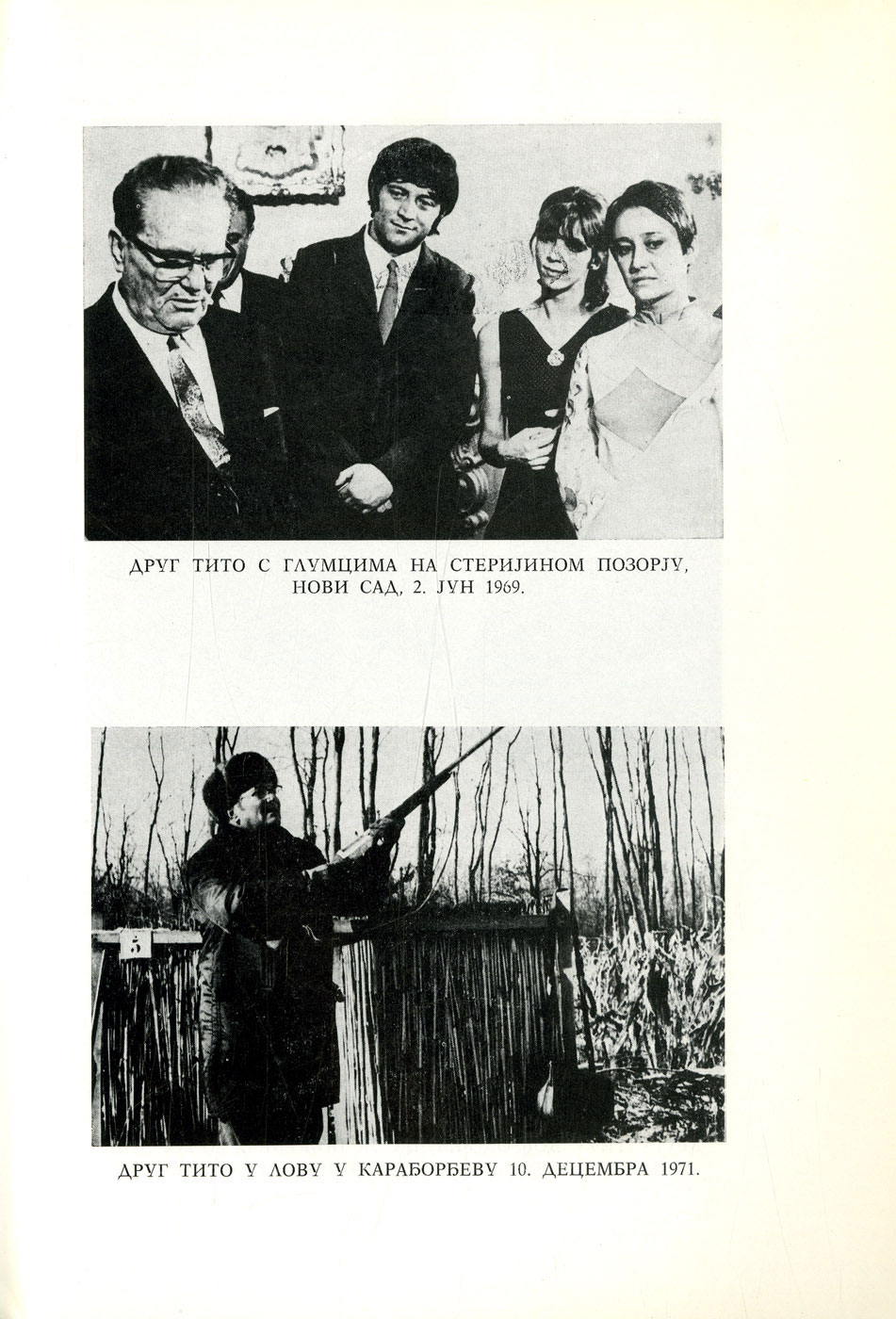 ДРУГ ТИТО С ГЛУМЦИМА НА СТЕРИЈИНОМ ПОЗОРЈУ, НОВИ САД, 2. ЈУН 1969.

5

ДРУГ ТИТО У ЛОВУ У КАРАЂОРЂЕВУ 10. ДЕЦЕМБРА 1971.